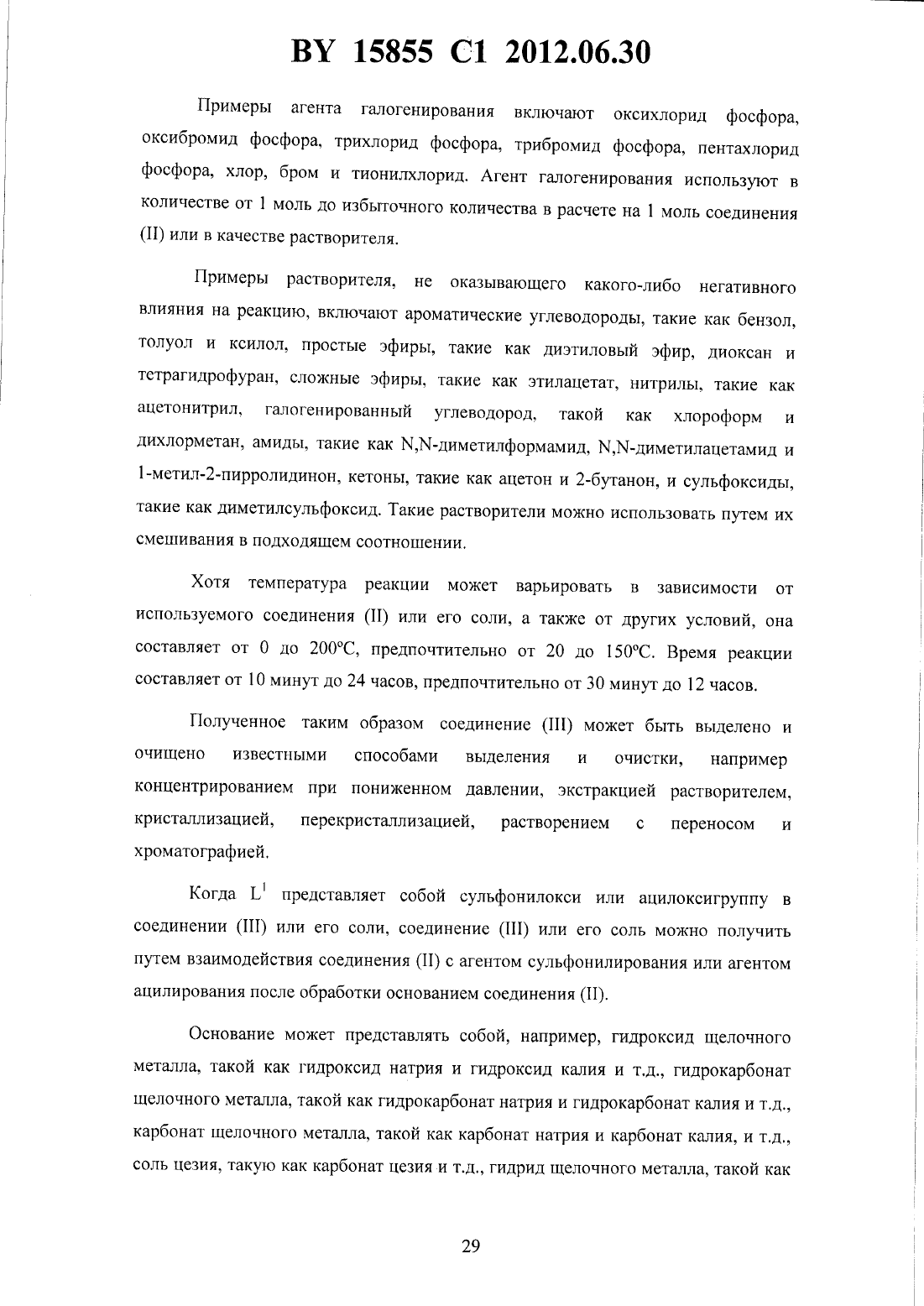 BY 15855 C1 2012.06.30

Примеры агента галогенирования включают оксихлорид фосфора, оксибромид фосфора, трихлорид фосфора, трибромид фосфора, пентахлорид фосфора, хлор, бром и тионилхлорид. Агент галогенирования используют в количестве от 1 моль до избыточного количества в расчете на 1 моль соединения (II) или в качестве растворителя.

Примеры растворителя, не оказывающего какого-либо негативного влияния на реакцию, включают ароматические углеводороды, такие как бензол, толуол и ксилол, простые эфиры, такие как диэтиловый эфир, диоксан и тетрагидрофуран, сложные эфиры, такие как этилацетат, нитрилы, такие как ацетонитрил, галогенированный углеводород, такой как хлороформ и дихлорметан, амиды, такие как N,N-диметилформамид, N,N-диметилацетамид и 1-метил-2-пирролидинон, кетоны, такие как ацетон и 2-бутанон, и сульфоксиды, такие как диметилсульфоксид. Такие растворители можно использовать путем их смешивания в подходящем соотношении.

Хотя температура реакции может варьировать в зависимости от используемого соединения (II) или его соли, а также от других условий, она составляет от 0 до 200°C, предпочтительно от 20 до 150°C. Время реакции составляет от 10 минут до 24 часов, предпочтительно от 30 минут до 12 часов.

Полученное таким образом соединение (III) может быть выделено и очищено известными способами выделения и очистки, например концентрированием при пониженном давлении, экстракцией растворителем, кристаллизацией, перекристаллизацией, растворением с переносом и хроматографией.

Когда $L^1$ представляет собой сульфонилокси или ацилоксигруппу в соединении (III) или его соли, соединение (III) или его соль можно получить путем взаимодействия соединения (II) с агентом сульфонилирования или агентом ацилирования после обработки основанием соединения (II).

Основание может представлять собой, например, гидроксид щелочного металла, такой как гидроксид натрия и гидроксид калия и т.д., гидрокарбонат щелочного металла, такой как гидрокарбонат натрия и гидрокарбонат калия и т.д., карбонат щелочного металла, такой как карбонат натрия и карбонат калия, и т.д., соль цезия, такую как карбонат цезия и т.д., гидрид щелочного металла, такой как

29